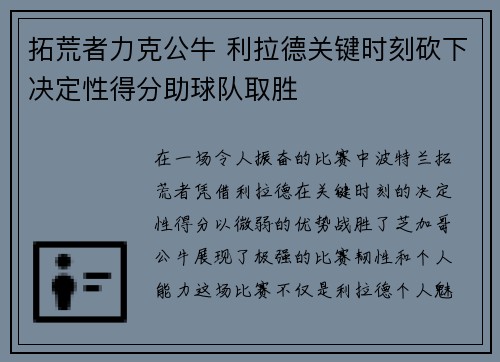 拓荒者力克公牛 利拉德关键时刻砍下决定性得分助球队取胜

在一场令人振奋的比赛中波特兰拓荒者凭借利拉德在关键时刻的决定性得分以微弱的优势战胜了芝加哥公牛展现了极强的比赛韧性和个人能力这场比赛不仅是利拉德个人魅